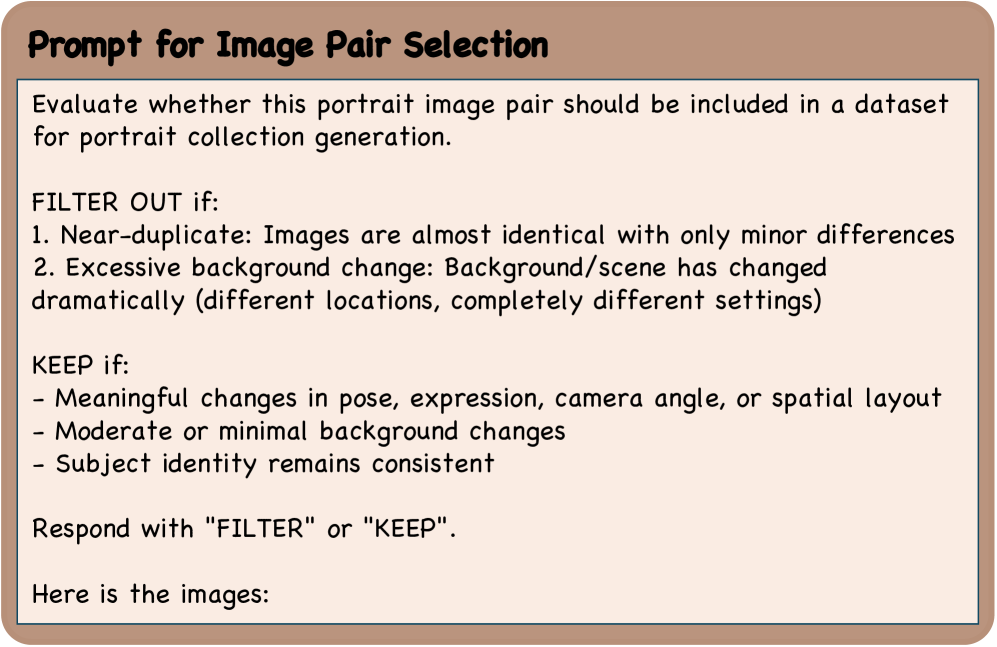 Prompt for Image Pair Selection

Evaluate whether this portrait image pair should be included in a dataset for portrait collection generation.

FILTER OUT if:
1. Near-duplicate: Images are almost identical with only minor differences
2. Excessive background change: Background/scene has changed dramatically (different locations, completely different settings)

KEEP if:
- Meaningful changes in pose, expression, camera angle, or spatial layout
- Moderate or minimal background changes
- Subject identity remains consistent

Respond with "FILTER" or "KEEP".

Here is the images: